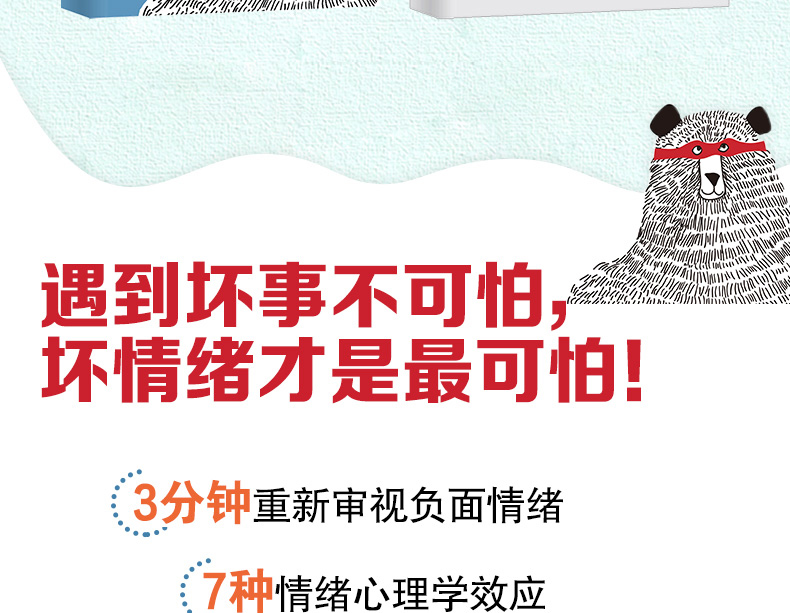 遇到坏事不可怕，
坏情绪才是最可怕！

3分钟重新审视负面情绪

7种情绪心理学效应